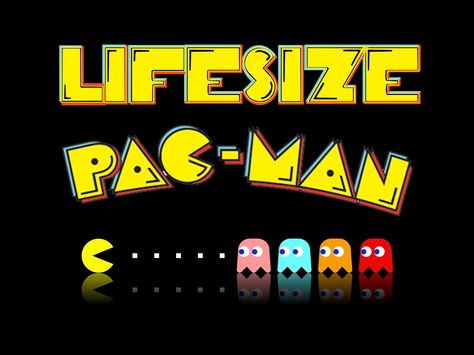 LIFESIZE
PAC-MAN